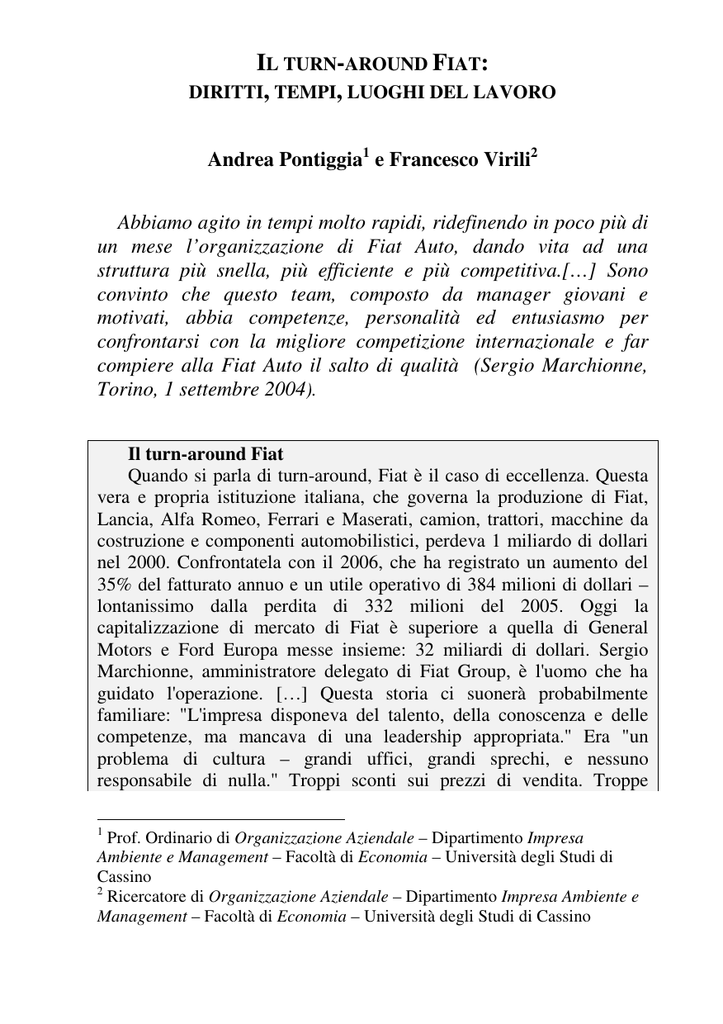 IL TURN-AROUND FIAT:
DIRITTI, TEMPI, LUOGHI DEL LAVORO

Andrea Pontiggia$^1$ e Francesco Virili$^2$

Abbiamo agito in tempi molto rapidi, ridefinendo in poco più di un mese l'organizzazione di Fiat Auto, dando vita ad una struttura più snella, più efficiente e più competitiva.[…] Sono convinto che questo team, composto da manager giovani e motivati, abbia competenze, personalità ed entusiasmo per confrontarsi con la migliore competizione internazionale e far compiere alla Fiat Auto il salto di qualità (Sergio Marchionne, Torino, 1 settembre 2004).

Il turn-around Fiat
Quando si parla di turn-around, Fiat è il caso di eccellenza. Questa vera e propria istituzione italiana, che governa la produzione di Fiat, Lancia, Alfa Romeo, Ferrari e Maserati, camion, trattori, macchine da costruzione e componenti automobilistici, perdeva 1 miliardo di dollari nel 2000. Confrontatela con il 2006, che ha registrato un aumento del 35% del fatturato annuo e un utile operativo di 384 milioni di dollari – lontanissimo dalla perdita di 332 milioni del 2005. Oggi la capitalizzazione di mercato di Fiat è superiore a quella di General Motors e Ford Europa messe insieme: 32 miliardi di dollari. Sergio Marchionne, amministratore delegato di Fiat Group, è l'uomo che ha guidato l'operazione. […] Questa storia ci suonerà probabilmente familiare: "L'impresa disponeva del talento, della conoscenza e delle competenze, ma mancava di una leadership appropriata." Era "un problema di cultura – grandi uffici, grandi sprechi, e nessuno responsabile di nulla." Troppi sconti sui prezzi di vendita. Troppe

$^1$ Prof. Ordinario di Organizzazione Aziendale – Dipartimento Impresa Ambiente e Management – Facoltà di Economia – Università degli Studi di Cassino
$^2$ Ricercatore di Organizzazione Aziendale – Dipartimento Impresa Ambiente e Management – Facoltà di Economia – Università degli Studi di Cassino